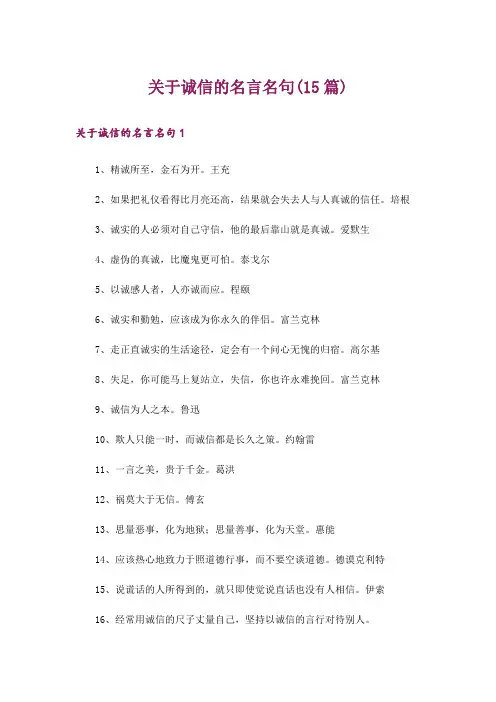 关于诚信的名言名句(15篇)

关于诚信的名言名句1

1、精诚所至，金石为开。王充

2、如果把礼仪看得比月亮还高，结果就会失去人与人真诚的信任。培根

3、诚实的人必须对自己守信，他的最后靠山就是真诚。爱默生

4、虚伪的真诚，比魔鬼更可怕。泰戈尔

5、以诚感人者，人亦诚而应。程颐

6、诚实和勤勉，应该成为你永久的伴侣。富兰克林

7、走正直诚实的生活途径，定会有一个问心无愧的归宿。高尔基

8、失足，你可能马上复站立，失信，你也许永难挽回。富兰克林

9、诚信为人之本。鲁迅

10、欺人只能一时，而诚信都是长久之策。约翰雷

11、一言之美，贵于千金。葛洪

12、祸莫大于无信。傅玄

13、思量恶事，化为地狱；思量善事，化为天堂。惠能

14、应该热心地致力于照道德行事，而不要空谈道德。德谟克利特

15、说谎话的人所得到的，就只即使觉说真话也没有人相信。伊索

16、经常用诚信的尺子丈量自己，坚持以诚信的言行对待别人。